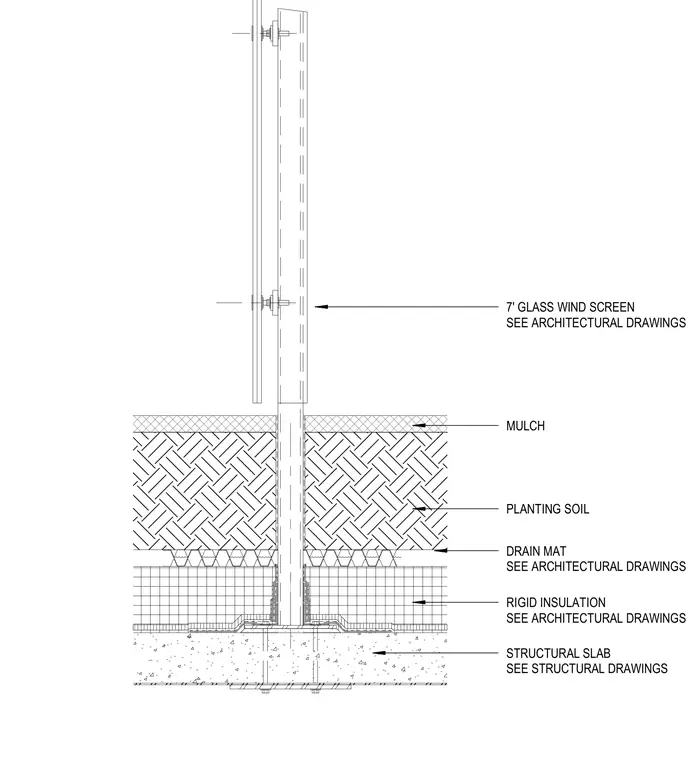 7' GLASS WIND SCREEN
SEE ARCHITECTURAL DRAWINGS

MULCH

PLANTING SOIL

DRAIN MAT
SEE ARCHITECTURAL DRAWINGS

RIGID INSULATION
SEE ARCHITECTURAL DRAWINGS

STRUCTURAL SLAB
SEE STRUCTURAL DRAWINGS